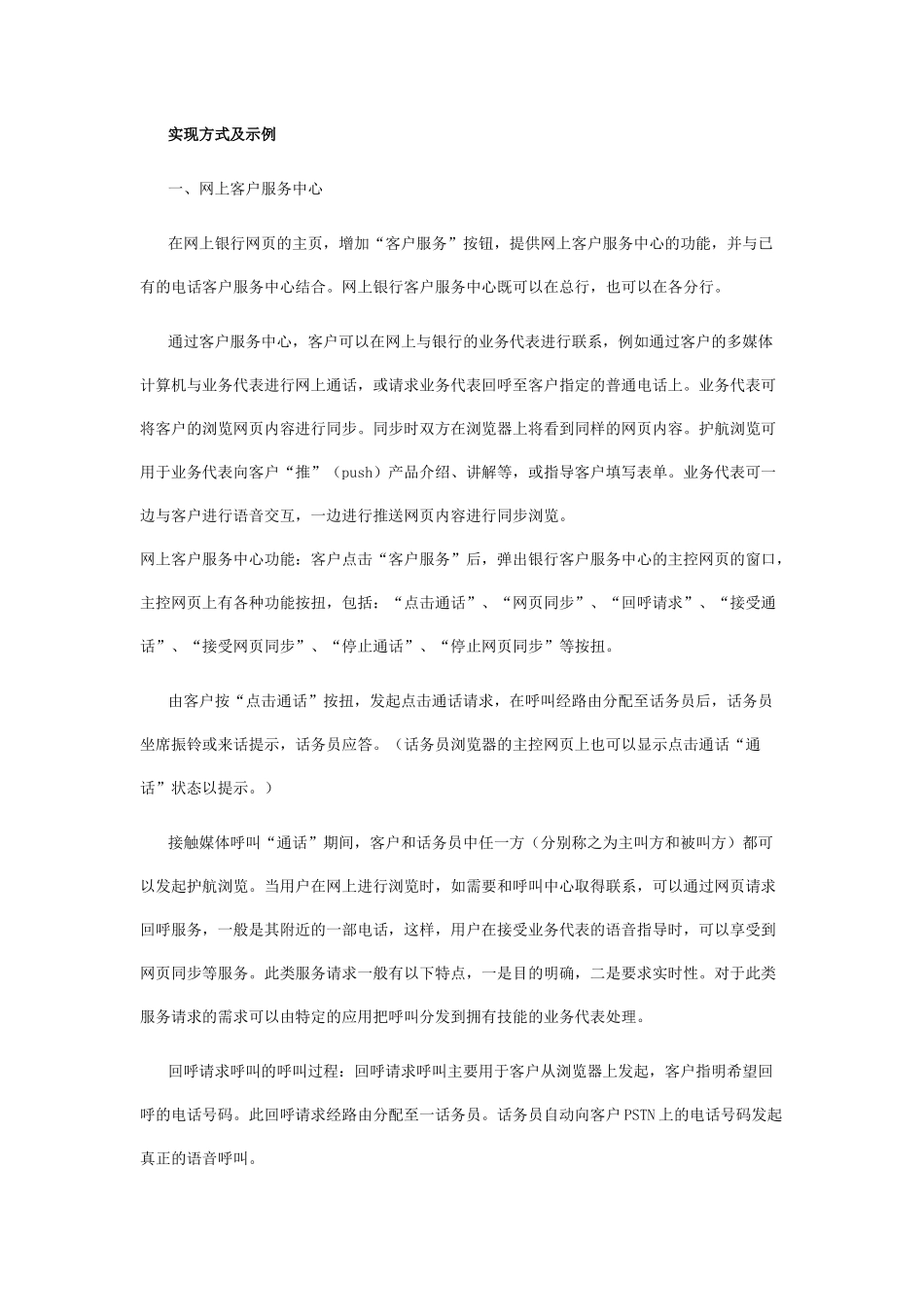 实现方式及示例

一、网上客户服务中心

在网上银行网页的主页，增加“客户服务”按钮，提供网上客户服务中心的功能，并与已有的电话客户服务中心结合。网上银行客户服务中心既可以在总行，也可以在各分行。

通过客户服务中心，客户可以在网上与银行的业务代表进行联系，例如通过客户的多媒体计算机与业务代表进行网上通话，或请求业务代表回呼至客户指定的普通电话上。业务代表可将客户的浏览网页内容进行同步。同步时双方在浏览器上将看到同样的网页内容。护航浏览可用于业务代表向客户“推”（push）产品介绍、讲解等，或指导客户填写表单。业务代表可一边与客户进行语音交互，一边进行推送网页内容进行同步浏览。

网上客户服务中心功能：客户点击“客户服务”后，弹出银行客户服务中心的主控网页的窗口，主控网页上有各种功能按扭，包括：“点击通话”、“网页同步”、“回呼请求”、“接受通话”、“接受网页同步”、“停止通话”、“停止网页同步”等按扭。

由客户按“点击通话”按扭，发起点击通话请求，在呼叫经路由分配至话务员后，话务员坐席振铃或来话提示，话务员应答。（话务员浏览器的主控网页上也可以显示点击通话“通话”状态以提示。）

接触媒体呼叫“通话”期间，客户和话务员中任一方（分别称之为主叫方和被叫方）都可以发起护航浏览。当用户在网上进行浏览时，如需要和呼叫中心取得联系，可以通过网页请求回呼服务，一般是其附近的一部电话，这样，用户在接受业务代表的语音指导时，可以享受到网页同步等服务。此类服务请求一般有以下特点，一是目的明确，二是要求实时性。对于此类服务请求的需求可以由特定的应用把呼叫分发到拥有技能的业务代表处理。

回呼请求呼叫的呼叫过程：回呼请求呼叫主要用于客户从浏览器上发起，客户指明希望回呼的电话号码。此回呼请求经路由分配至一话务员。话务员自动向客户PSTN上的电话号码发起真正的语音呼叫。